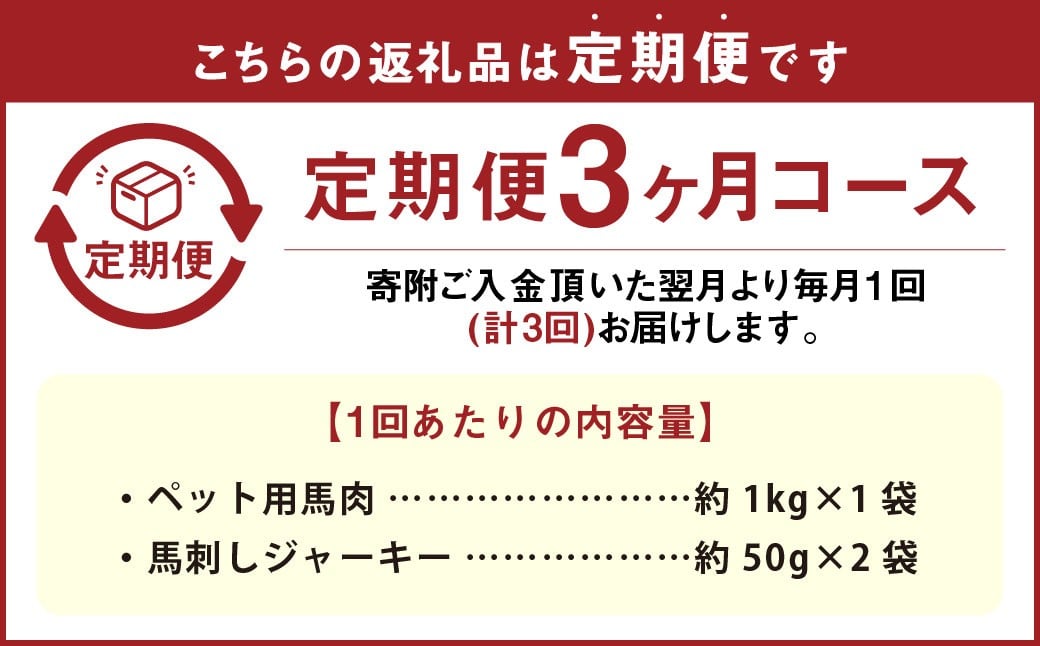 こちらの返礼品は定期便です

定期便

定期便3ヶ月コース

寄附ご入金頂いた翌月より毎月1回(計3回)お届けします。

【1回あたりの内容量】

・ペット用馬肉 ……………………約 1kg×1 袋
・馬刺しジャーキー ………………約 50g×2 袋